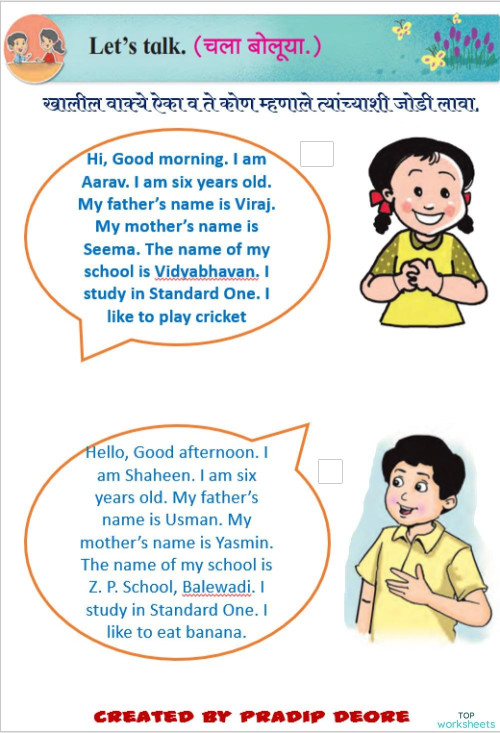 Let's talk. (चला बोलूया.)

खालील वाक्ये ऐका व ते कोण म्हणाले त्यांच्याशी जोडी लावा.

Hi, Good morning. I am Aarav. I am six years old. My father's name is Viraj. My mother's name is Seema. The name of my school is Vidyabhavan. I study in Standard One. I like to play cricket

Hello, Good afternoon. I am Shaheen. I am six years old. My father's name is Usman. My mother's name is Yasmin. The name of my school is Z. P. School, Balewadi. I study in Standard One. I like to eat banana.

CREATED BY PRADIP DEORE

TOP worksheets